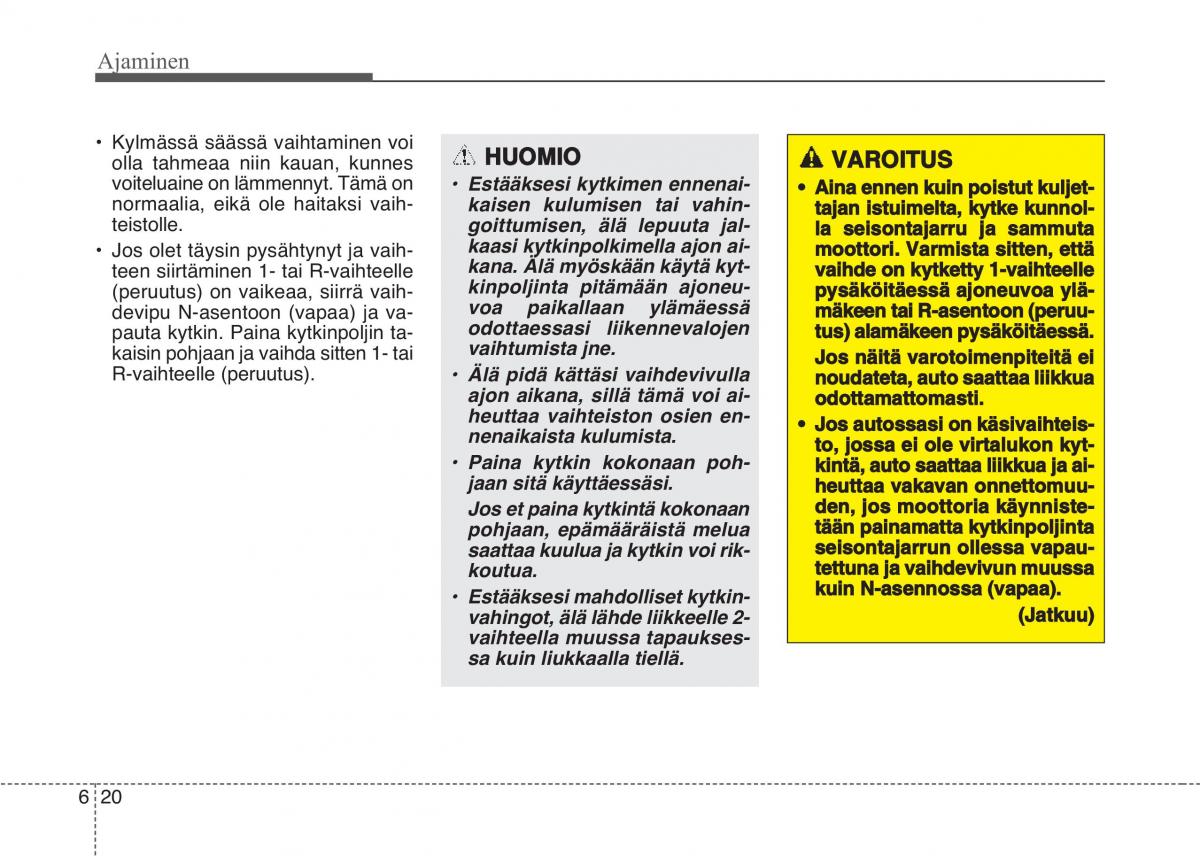 Ajaminen

• Kylmässä säässä vaihtaminen voi olla tahmeaa niin kauan, kunnes voiteluaine on lämmennyt. Tämä on normaalia, eikä ole haitaksi vaihteistolle.

• Jos olet täysin pysähtynyt ja vaihteen siirtäminen 1- tai R-vaihteelle (peruutus) on vaikeaa, siirrä vaihdevipu N-asentoon (vapaa) ja vapauta kytkin. Paina kytkinpoljin takaisin pohjaan ja vaihda sitten 1- tai R-vaihteelle (peruutus).

HUOMIO

• Estääksesi kytkimen ennenaikaisen kulumisen tai vahingoittumisen, älä lepuuta jalkaasi kytkinpolkimella ajon aikana. Älä myöskään käytä kytkinpoljinta pitämään ajoneuvoa paikallaan ylämäessä odottaessasi liikennevalojen vaihtumista jne.

• Älä pidä kättäsi vaihdevivulla ajon aikana, sillä tämä voi aiheuttaa vaihteiston osien ennenaikaista kulumista.

• Paina kytkin kokonaan pohjaan sitä käyttäessäsi.

Jos et paina kytkintä kokonaan pohjaan, epämääräistä melua saattaa kuulua ja kytkin voi rikkoutua.

• Estääksesi mahdolliset kytkinvahingot, älä lähde liikkeelle 2-vaihteella muussa tapauksessa kuin liukkaalla tiellä.

VAROITUS

• Aina ennen kuin poistut kuljettajan istuimelta, kytke kunnolla seisontajarru ja sammuta moottori. Varmista sitten, että vaihde on kytketty 1-vaihteelle pysäköitäessä ajoneuvoa ylämäkeen tai R-asentoon (peruutus) alamäkeen pysäköitäessä.

Jos näitä varotoimenpiteitä ei noudateta, auto saattaa liikkua odottamattomasti.

• Jos autossasi on käsivaihteisto, jossa ei ole virtalukon kytkintä, auto saattaa liikkua ja aiheuttaa vakavan onnettomuuden, jos moottoria käynnistetään painamatta kytkinpoljinta seisontajarrun ollessa vapautettuna ja vaihdevivun muussa kuin N-asennossa (vapaa).

(Jatkuu)

6 20